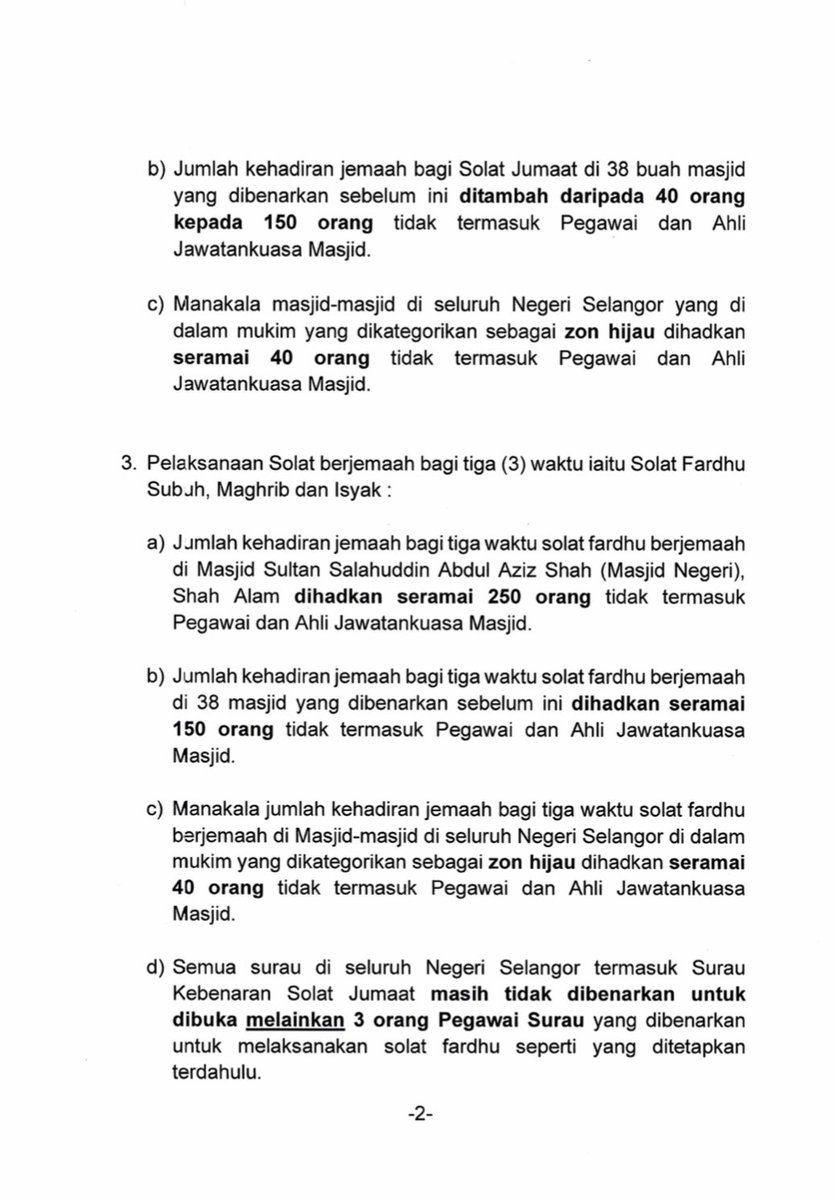 b) Jumlah kehadiran jemaah bagi Solat Jumaat di 38 buah masjid yang dibenarkan sebelum ini ditambah daripada 40 orang kepada 150 orang tidak termasuk Pegawai dan Ahli Jawatankuasa Masjid.

c) Manakala masjid-masjid di seluruh Negeri Selangor yang di dalam mukim yang dikategorikan sebagai zon hijau dihadkan seramai 40 orang tidak termasuk Pegawai dan Ahli Jawatankuasa Masjid.

3. Pelaksanaan Solat berjemaah bagi tiga (3) waktu iaitu Solat Fardhu Subuh, Maghrib dan Isyak :

a) Jumlah kehadiran jemaah bagi tiga waktu solat fardhu berjemaah di Masjid Sultan Salahuddin Abdul Aziz Shah (Masjid Negeri), Shah Alam dihadkan seramai 250 orang tidak termasuk Pegawai dan Ahli Jawatankuasa Masjid.

b) Jumlah kehadiran jemaah bagi tiga waktu solat fardhu berjemaah di 38 masjid yang dibenarkan sebelum ini dihadkan seramai 150 orang tidak termasuk Pegawai dan Ahli Jawatankuasa Masjid.

c) Manakala jumlah kehadiran jemaah bagi tiga waktu solat fardhu berjemaah di Masjid-masjid di seluruh Negeri Selangor di dalam mukim yang dikategorikan sebagai zon hijau dihadkan seramai 40 orang tidak termasuk Pegawai dan Ahli Jawatankuasa Masjid.

d) Semua surau di seluruh Negeri Selangor termasuk Surau Kebenaran Solat Jumaat masih tidak dibenarkan untuk dibuka melainkan 3 orang Pegawai Surau yang dibenarkan untuk melaksanakan solat fardhu seperti yang ditetapkan terdahulu.

-2-